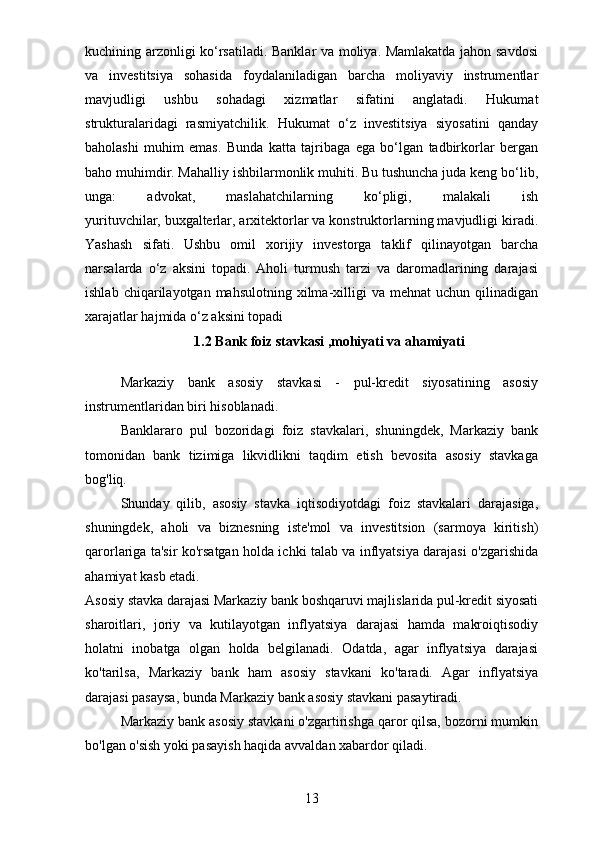 kuchining arzonligi ko‘rsatiladi. Banklar va moliya. Mamlakatda jahon savdosi va investitsiya sohasida foydalaniladigan barcha moliyaviy instrumentlar mavjudligi ushbu sohadagi xizmatlar sifatini anglatadi. Hukumat strukturalaridagi rasmiyatchilik. Hukumat o‘z investitsiya siyosatini qanday baholashi muhim emas. Bunda katta tajribaga ega bo‘lgan tadbirkorlar bergan baho muhimdir. Mahalliy ishbilarmonlik muhiti. Bu tushuncha juda keng bo‘lib, unga: advokat, maslahatchilarning ko‘pligi, malakali ish yurituvchilar, buxgalterlar, arxitektorlar va konstruktorlarning mavjudligi kiradi. Yashash sifati. Ushbu omil xorijiy investorga taklif qilinayotgan barcha narsalarda o‘z aksini topadi. Aholi turmush tarzi va daromadlarining darajasi ishlab chiqarilayotgan mahsulotning xilma-xilligi va mehnat uchun qilinadigan xarajatlar hajmida o‘z aksini topadi

1.2 Bank foiz stavkasi ,mohiyati va ahamiyati

Markaziy bank asosiy stavkasi - pul-kredit siyosatining asosiy instrumentlaridan biri hisoblanadi.

Banklararo pul bozoridagi foiz stavkalari, shuningdek, Markaziy bank tomonidan bank tizimiga likvidlikni taqdim etish bevosita asosiy stavkaga bog'liq.

Shunday qilib, asosiy stavka iqtisodiyotdagi foiz stavkalari darajasiga, shuningdek, aholi va biznesning iste'mol va investitsion (sarmoya kiritish) qarorlariga ta'sir ko'rsatgan holda ichki talab va inflyatsiya darajasi o'zgarishida ahamiyat kasb etadi.

Asosiy stavka darajasi Markaziy bank boshqaruvi majlislarida pul-kredit siyosati sharoitlari, joriy va kutilayotgan inflyatsiya darajasi hamda makroiqtisodiy holatni inobatga olgan holda belgilanadi. Odatda, agar inflyatsiya darajasi ko'tarilsa, Markaziy bank ham asosiy stavkani ko'taradi. Agar inflyatsiya darajasi pasaysa, bunda Markaziy bank asosiy stavkani pasaytiradi.

Markaziy bank asosiy stavkani o'zgartirishga qaror qilsa, bozorni mumkin bo'lgan o'sish yoki pasayish haqida avvaldan xabardor qiladi.

13